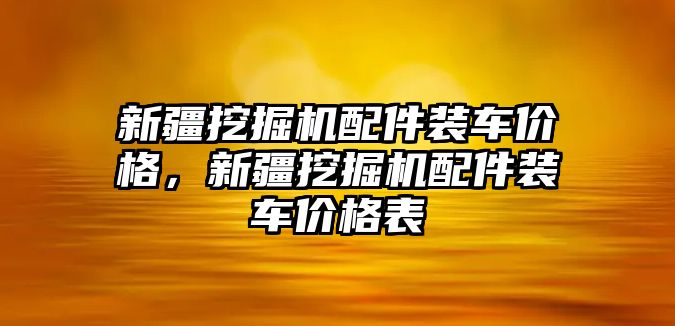 新疆挖掘机配件装车价格，新疆挖掘机配件装车价格表